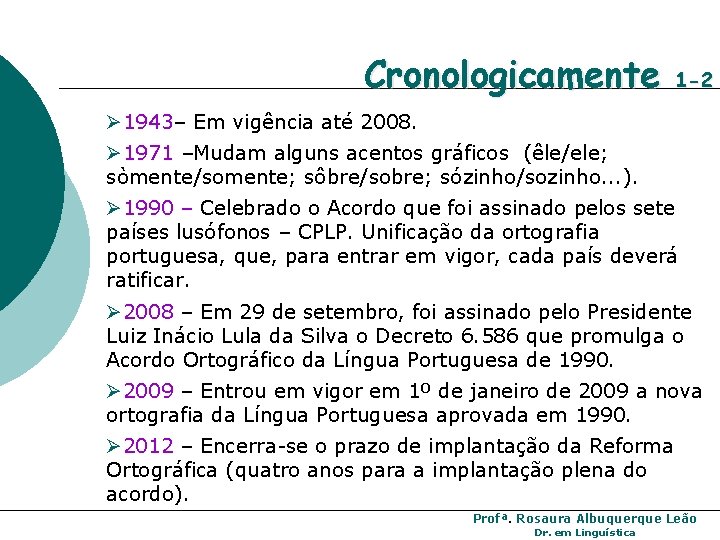 Cronologicamente 1-2

➢1943– Em vigência até 2008.

➢1971 –Mudam alguns acentos gráficos (êle/ele; sòmente/somente; sôbre/sobre; sózinho/sozinho...).

➢1990 – Celebrado o Acordo que foi assinado pelos sete países lusófonos – CPLP. Unificação da ortografia portuguesa, que, para entrar em vigor, cada país deverá ratificar.

➢2008 – Em 29 de setembro, foi assinado pelo Presidente Luiz Inácio Lula da Silva o Decreto 6.586 que promulga o Acordo Ortográfico da Língua Portuguesa de 1990.

➢2009 – Entrou em vigor em 1º de janeiro de 2009 a nova ortografia da Língua Portuguesa aprovada em 1990.

➢2012 – Encerra-se o prazo de implantação da Reforma Ortográfica (quatro anos para a implantação plena do acordo).

Profª. Rosaura Albuquerque Leão
Dr. em Linguística